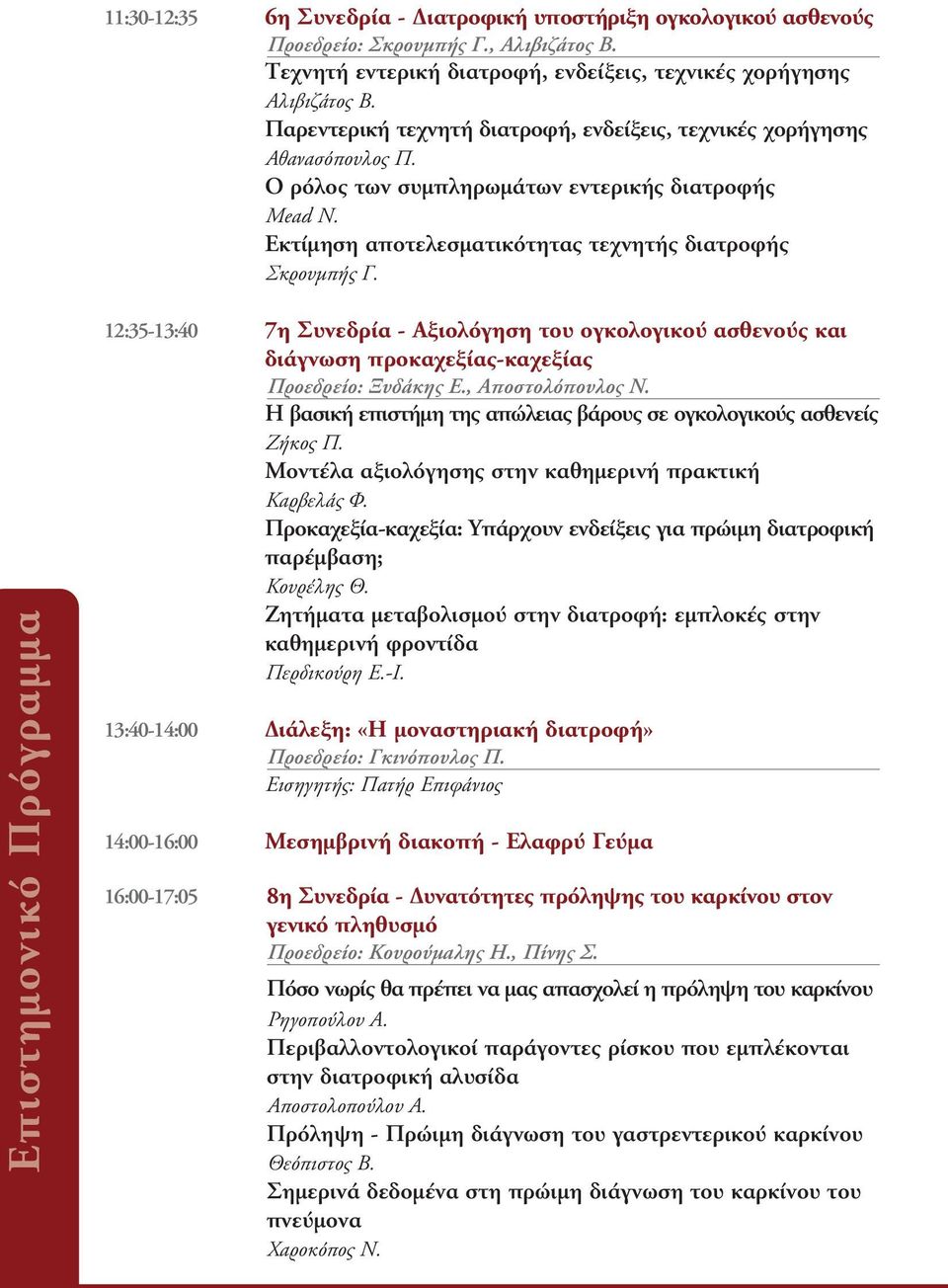 Επιστημονικό Πρόγραμμα

11:30-12:35 6η Συνεδρία - Διατροφική υποστήριξη ογκολογικού ασθενούς
Προεδρείο: Σκρουμπής Γ., Αλιβιζάτος Β.
Τεχνητή εντερική διατροφή, ενδείξεις, τεχνικές χορήγησης
Αλιβιζάτος Β.
Παρεντερική τεχνητή διατροφή, ενδείξεις, τεχνικές χορήγησης
Αθανασόπουλος Π.
Ο ρόλος των συμπληρωμάτων εντερικής διατροφής
Mead N.
Εκτίμηση αποτελεσματικότητας τεχνητής διατροφής
Σκρουμπής Γ.

12:35-13:40 7η Συνεδρία - Αξιολόγηση του ογκολογικού ασθενούς και διάγνωση προκαχεξίας-καχεξίας
Προεδρείο: Ξυδάκης Ε., Αποστολόπουλος Ν.
Η βασική επιστήμη της απώλειας βάρους σε ογκολογικούς ασθενείς
Ζήκος Π.
Μοντέλα αξιολόγησης στην καθημερινή πρακτική
Καρβελάς Φ.
Προκαχεξία-καχεξία: Υπάρχουν ενδείξεις για πρώιμη διατροφική παρέμβαση;
Κουρέλης Θ.
Ζητήματα μεταβολισμού στην διατροφή: εμπλοκές στην καθημερινή φροντίδα
Περδικούρη Ε.-Ι.

13:40-14:00 Διάλεξη: «Η μοναστηριακή διατροφή»
Προεδρείο: Γκινόπουλος Π.
Εισηγητής: Πατήρ Επιφάνιος

14:00-16:00 Μεσημβρινή διακοπή - Ελαφρύ Γεύμα

16:00-17:05 8η Συνεδρία - Δυνατότητες πρόληψης του καρκίνου στον γενικό πληθυσμό
Προεδρείο: Κουρούμαλης Η., Πίνης Σ.
Πόσο νωρίς θα πρέπει να μας απασχολεί η πρόληψη του καρκίνου
Ρηγοπούλου Α.
Περιβαλλοντολογικοί παράγοντες ρίσκου που εμπλέκονται στην διατροφική αλυσίδα
Αποστολοπούλου Α.
Πρόληψη - Πρώιμη διάγνωση του γαστρεντερικού καρκίνου
Θεόπιστος Β.
Σημερινά δεδομένα στη πρώιμη διάγνωση του καρκίνου του πνεύμονα
Χαροκόπος Ν.